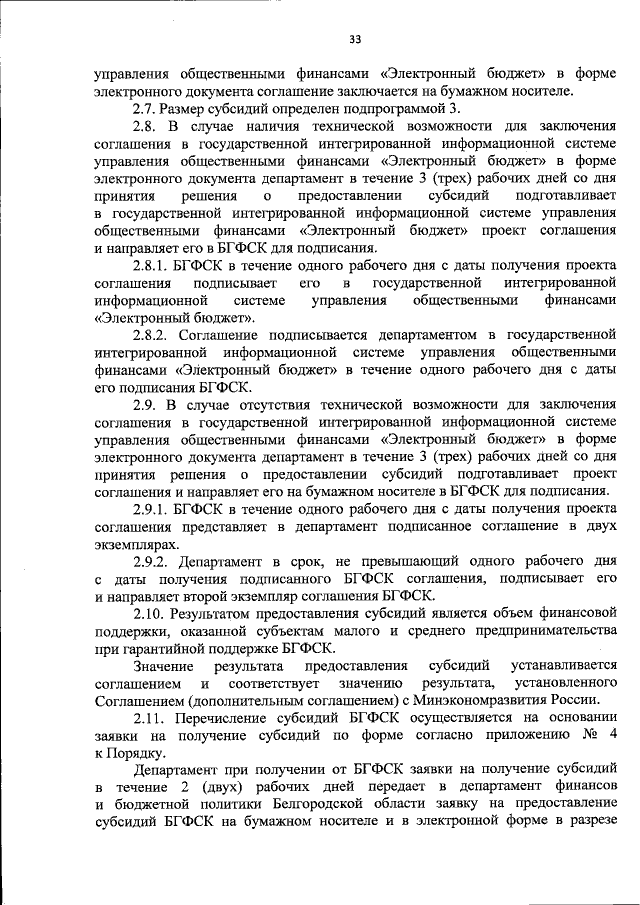 33

управления общественными финансами «Электронный бюджет» в форме электронного документа соглашение заключается на бумажном носителе.

2.7. Размер субсидий определен подпрограммой 3.

2.8. В случае наличия технической возможности для заключения соглашения в государственной интегрированной информационной системе управления общественными финансами «Электронный бюджет» в форме электронного документа департамент в течение 3 (трех) рабочих дней со дня принятия решения о предоставлении субсидий подготавливает в государственной интегрированной информационной системе управления общественными финансами «Электронный бюджет» проект соглашения и направляет его в БГФСК для подписания.

2.8.1. БГФСК в течение одного рабочего дня с даты получения проекта соглашения подписывает его в государственной интегрированной информационной системе управления общественными финансами «Электронный бюджет».

2.8.2. Соглашение подписывается департаментом в государственной интегрированной информационной системе управления общественными финансами «Электронный бюджет» в течение одного рабочего дня с даты его подписания БГФСК.

2.9. В случае отсутствия технической возможности для заключения соглашения в государственной интегрированной информационной системе управления общественными финансами «Электронный бюджет» в форме электронного документа департамент в течение 3 (трех) рабочих дней со дня принятия решения о предоставлении субсидий подготавливает проект соглашения и направляет его на бумажном носителе в БГФСК для подписания.

2.9.1. БГФСК в течение одного рабочего дня с даты получения проекта соглашения представляет в департамент подписанное соглашение в двух экземплярах.

2.9.2. Департамент в срок, не превышающий одного рабочего дня с даты получения подписанного БГФСК соглашения, подписывает его и направляет второй экземпляр соглашения БГФСК.

2.10. Результатом предоставления субсидий является объем финансовой поддержки, оказанной субъектам малого и среднего предпринимательства при гарантийной поддержке БГФСК.

Значение результата предоставления субсидий устанавливается соглашением и соответствует значению результата, установленного Соглашением (дополнительным соглашением) с Минэкономразвития России.

2.11. Перечисление субсидий БГФСК осуществляется на основании заявки на получение субсидий по форме согласно приложению № 4 к Порядку.

Департамент при получении от БГФСК заявки на получение субсидий в течение 2 (двух) рабочих дней передает в департамент финансов и бюджетной политики Белгородской области заявку на предоставление субсидий БГФСК на бумажном носителе и в электронной форме в разрезе